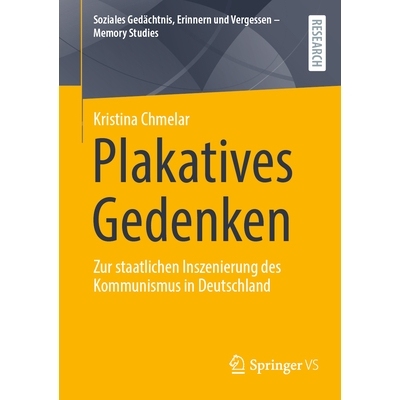 Soziales Gedächtnis, Erinnern und Vergessen – Memory Studies

RESEARCH

Kristina Chmelar

Plakatives Gedenken

Zur staatlichen Inszenierung des Kommunismus in Deutschland

Springer VS